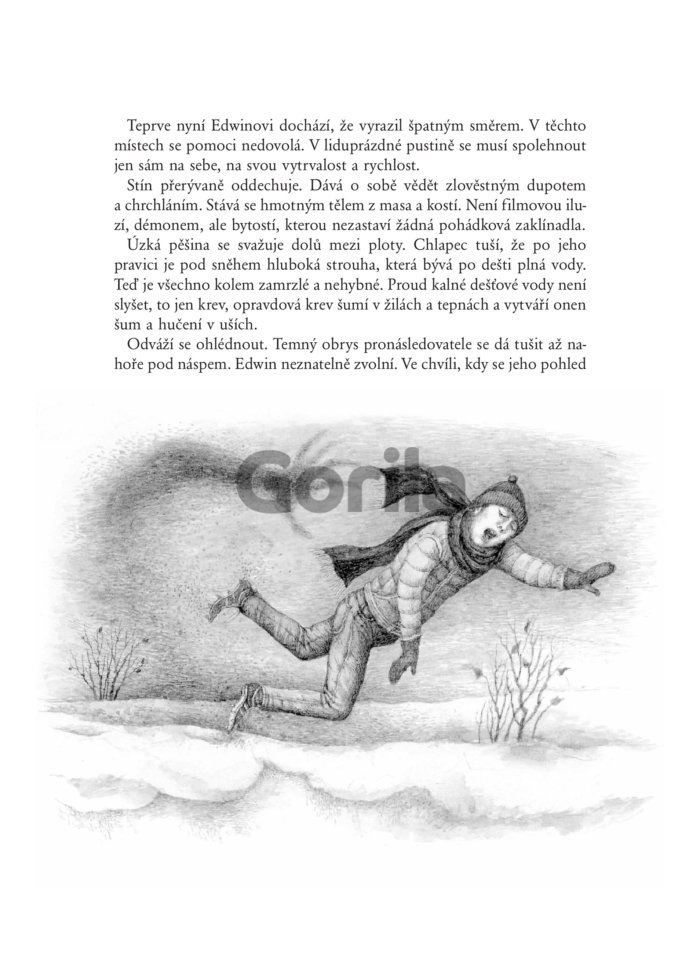 Teprve nyní Edwinovi dochází, že vyrazil špatným směrem. V těchto místech se pomoci nedovolá. V liduprázdné pustině se musí spolehnout jen sám na sebe, na svou vytrvalost a rychlost.

Stín přerývaně oddechuje. Dává o sobě vědět zlověstným dupotem a chrchláním. Stává se hmotným tělem z masa a kostí. Není filmovou iluzí, démonem, ale bytostí, kterou nezastaví žádná pohádková zaklínadla.

Úzká pěšina se svažuje dolů mezi ploty. Chlapec tuší, že po jeho pravici je pod sněhem hluboká strouha, která bývá po dešti plná vody. Teď je všechno kolem zamrzlé a nehybné. Proud kalné dešťové vody není slyšet, to jen krev, opravdová krev šumí v žilách a tepnách a vytváří onen šum a hučení v uších.

Odváží se ohlédnout. Temný obrys pronásledovatele se dá tušit až nahoře pod náspem. Edwin neznatelně zvolní. Ve chvíli, kdy se jeho pohled

Gorila